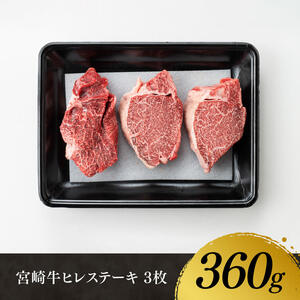 宮崎牛ヒレステーキ 3枚

360g